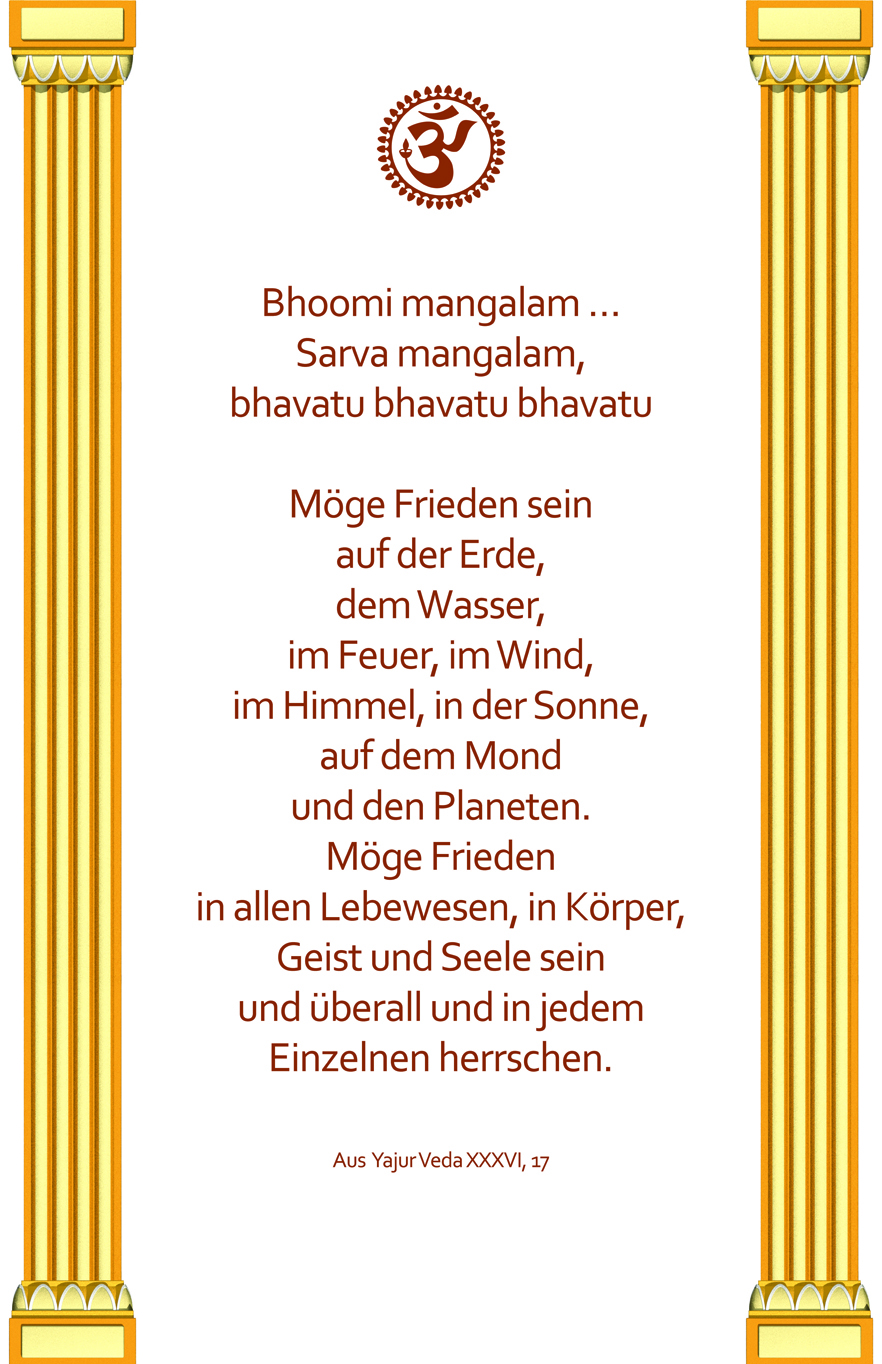 ॐ

Bhoomi mangalam …
Sarva mangalam,
bhavatu bhavatu bhavatu

Möge Frieden sein
auf der Erde,
dem Wasser,
im Feuer, im Wind,
im Himmel, in der Sonne,
auf dem Mond
und den Planeten.
Möge Frieden
in allen Lebewesen, in Körper,
Geist und Seele sein
und überall und in jedem
Einzelnen herrschen.

Aus Yajur Veda XXXVI, 17